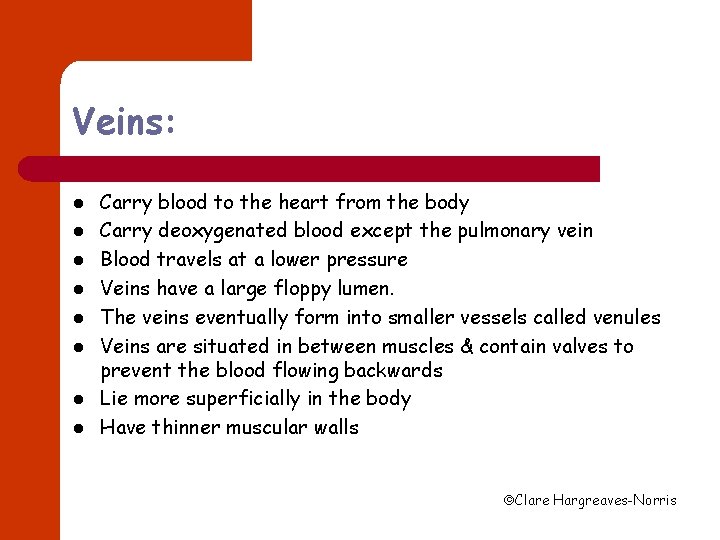 Veins:

- Carry blood to the heart from the body
- Carry deoxygenated blood except the pulmonary vein
- Blood travels at a lower pressure
- Veins have a large floppy lumen.
- The veins eventually form into smaller vessels called venules
- Veins are situated in between muscles & contain valves to prevent the blood flowing backwards
- Lie more superficially in the body
- Have thinner muscular walls

©Clare Hargreaves-Norris